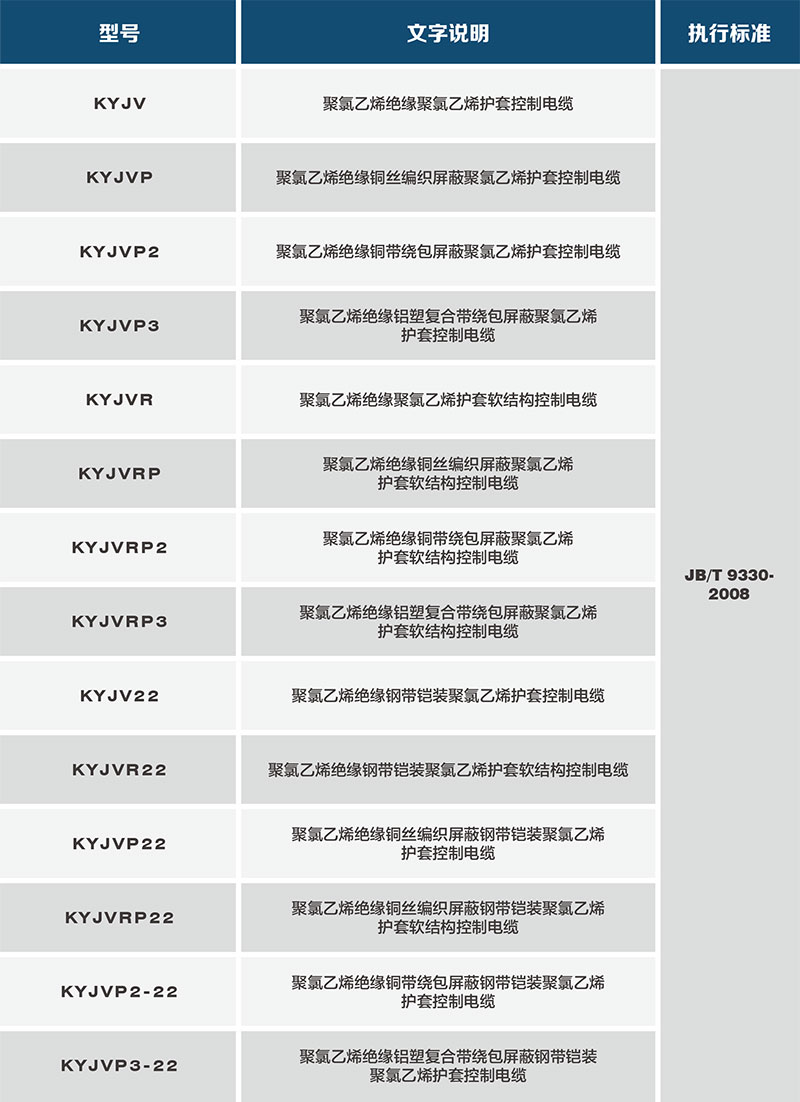 | 型号 | 文字说明 | 执行标准 |
|---|---|---|
| KYJV | 聚氯乙烯绝缘聚氯乙烯护套控制电缆 | JB/T 9330-2008 |
| KYJVP | 聚氯乙烯绝缘铜丝编织屏蔽聚氯乙烯护套控制电缆 | |
| KYJVP2 | 聚氯乙烯绝缘铜带绕包屏蔽聚氯乙烯护套控制电缆 | |
| KYJVP3 | 聚氯乙烯绝缘铝塑复合带绕包屏蔽聚氯乙烯护套控制电缆 | |
| KYJVR | 聚氯乙烯绝缘聚氯乙烯护套软结构控制电缆 | |
| KYJVRP | 聚氯乙烯绝缘铜丝编织屏蔽聚氯乙烯护套软结构控制电缆 | |
| KYJVRP2 | 聚氯乙烯绝缘铜带绕包屏蔽聚氯乙烯护套软结构控制电缆 | |
| KYJVRP3 | 聚氯乙烯绝缘铝塑复合带绕包屏蔽聚氯乙烯护套软结构控制电缆 | |
| KYJV22 | 聚氯乙烯绝缘钢带铠装聚氯乙烯护套控制电缆 | |
| KYJVR22 | 聚氯乙烯绝缘钢带铠装聚氯乙烯护套软结构控制电缆 | |
| KYJVP22 | 聚氯乙烯绝缘铜丝编织屏蔽钢带铠装聚氯乙烯护套控制电缆 | |
| KYJVRP22 | 聚氯乙烯绝缘铜丝编织屏蔽钢带铠装聚氯乙烯护套软结构控制电缆 | |
| KYJVP2-22 | 聚氯乙烯绝缘铜带绕包屏蔽钢带铠装聚氯乙烯护套控制电缆 | |
| KYJVP3-22 | 聚氯乙烯绝缘铝塑复合带绕包屏蔽钢带铠装聚氯乙烯护套控制电缆 | |